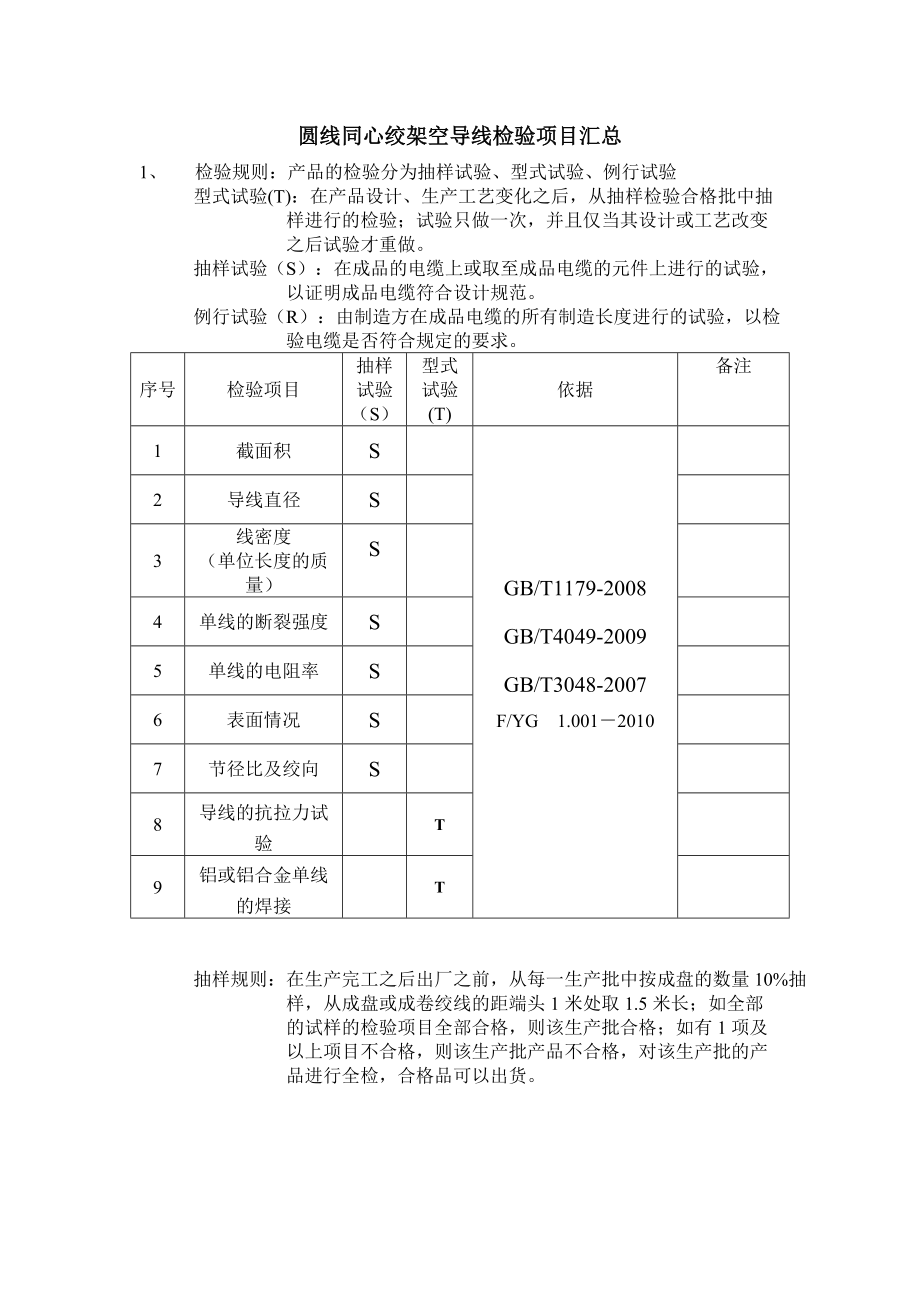 圆线同心绞架空导线检验项目汇总

1、 检验规则：产品的检验分为抽样试验、型式试验、例行试验

型式试验(T)：在产品设计、生产工艺变化之后，从抽样检验合格批中抽样进行的检验；试验只做一次，并且仅当其设计或工艺改变之后试验才重做。

抽样试验（S）：在成品的电缆上或取至成品电缆的元件上进行的试验，以证明成品电缆符合设计规范。

例行试验（R）：由制造方在成品电缆的所有制造长度进行的试验，以检验电缆是否符合规定的要求。

| 序号 | 检验项目 | 抽样试验（S） | 型式试验(T) | 依据 | 备注 |
|---|---|---|---|---|---|
| 1 | 截面积 | S | | GB/T1179-2008 GB/T4049-2009 GB/T3048-2007 F/YG 1.001－2010 | |
| 2 | 导线直径 | S | | | |
| 3 | 线密度（单位长度的质量） | S | | | |
| 4 | 单线的断裂强度 | S | | | |
| 5 | 单线的电阻率 | S | | | |
| 6 | 表面情况 | S | | | |
| 7 | 节径比及绞向 | S | | | |
| 8 | 导线的抗拉力试验 | | T | | |
| 9 | 铝或铝合金单线的焊接 | | T | | |

抽样规则：在生产完工之后出厂之前，从每一生产批中按成盘的数量10%抽样，从成盘或成卷绞线的距端头1米处取1.5米长；如全部的试样的检验项目全部合格，则该生产批合格；如有1项及以上项目不合格，则该生产批产品不合格，对该生产批的产品进行全检，合格品可以出货。